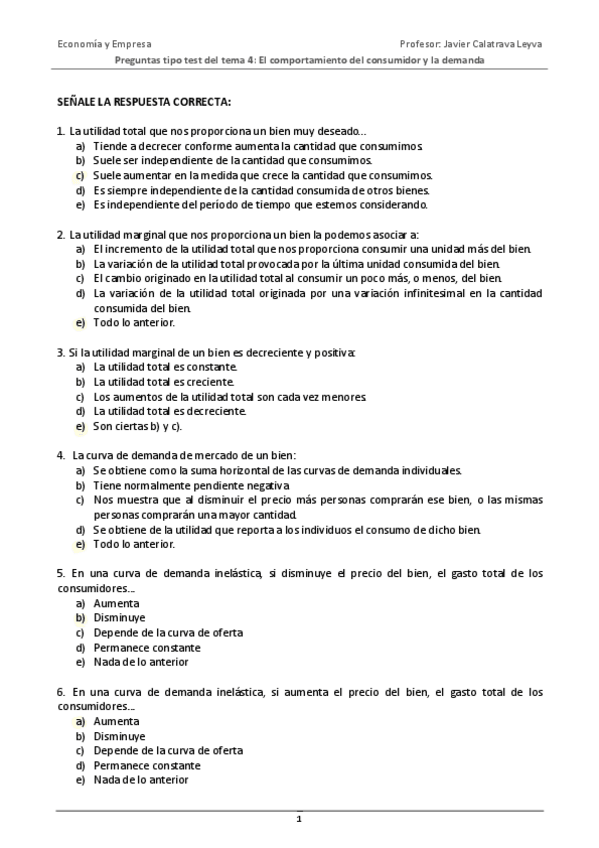 Economía y Empresa Profesor: Javier Calatrava Leyva

Preguntas tipo test del tema 4: El comportamiento del consumidor y la demanda

SEÑALE LA RESPUESTA CORRECTA:

1. La utilidad total que nos proporciona un bien muy deseado...
a) Tiende a decrecer conforme aumenta la cantidad que consumimos.
b) Suele ser independiente de la cantidad que consumimos.
c) Suele aumentar en la medida que crece la cantidad que consumimos.
d) Es siempre independiente de la cantidad consumida de otros bienes.
e) Es independiente del período de tiempo que estemos considerando.

2. La utilidad marginal que nos proporciona un bien la podemos asociar a:
a) El incremento de la utilidad total que nos proporciona consumir una unidad más del bien.
b) La variación de la utilidad total provocada por la última unidad consumida del bien.
c) El cambio originado en la utilidad total al consumir un poco más, o menos, del bien.
d) La variación de la utilidad total originada por una variación infinitesimal en la cantidad consumida del bien.
e) Todo lo anterior.

3. Si la utilidad marginal de un bien es decreciente y positiva:
a) La utilidad total es constante.
b) La utilidad total es creciente.
c) Los aumentos de la utilidad total son cada vez menores.
d) La utilidad total es decreciente.
e) Son ciertas b) y c).

4. La curva de demanda de mercado de un bien:
a) Se obtiene como la suma horizontal de las curvas de demanda individuales.
b) Tiene normalmente pendiente negativa
c) Nos muestra que al disminuir el precio más personas comprarán ese bien, o las mismas personas comprarán una mayor cantidad.
d) Se obtiene de la utilidad que reporta a los individuos el consumo de dicho bien.
e) Todo lo anterior.

5. En una curva de demanda inelástica, si disminuye el precio del bien, el gasto total de los consumidores...
a) Aumenta
b) Disminuye
c) Depende de la curva de oferta
d) Permanece constante
e) Nada de lo anterior

6. En una curva de demanda inelástica, si aumenta el precio del bien, el gasto total de los consumidores...
a) Aumenta
b) Disminuye
c) Depende de la curva de oferta
d) Permanece constante
e) Nada de lo anterior

1